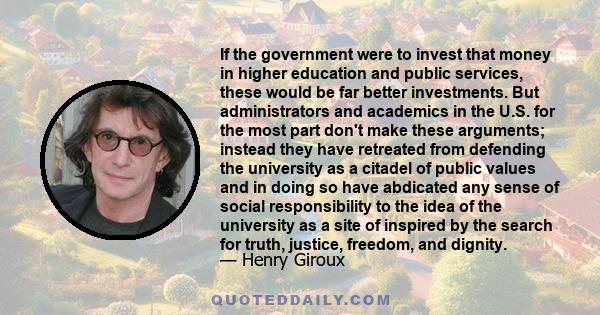 If the government were to invest that money in higher education and public services, these would be far better investments. But administrators and academics in the U.S. for the most part don't make these arguments; instead they have retreated from defending the university as a citadel of public values and in doing so have abdicated any sense of social responsibility to the idea of the university as a site of inspired by the search for truth, justice, freedom, and dignity.
— Henry Giroux

QUOTEDDAILY.COM